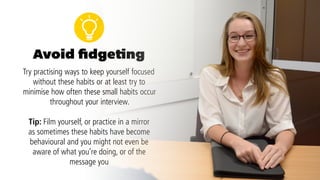 Avoid fidgeting

Try practising ways to keep yourself focused without these habits or at least try to minimise how often these small habits occur throughout your interview.

Tip: Film yourself, or practice in a mirror as sometimes these habits have become behavioural and you might not even be aware of what you're doing, or of the message you